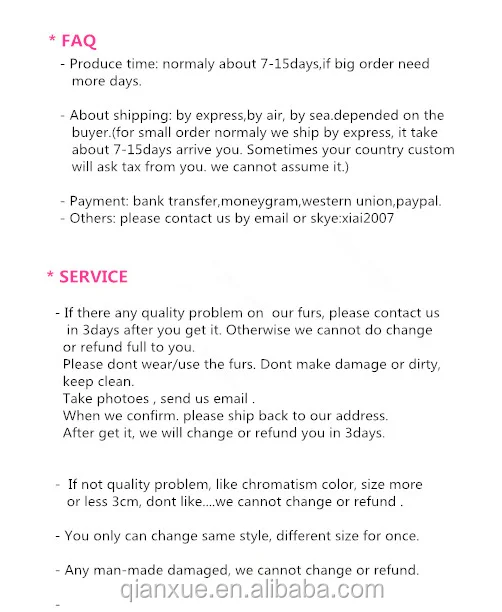 * FAQ

- Produce time: normaly about 7-15days,if big order need more days.

- About shipping: by express,by air, by sea.depended on the buyer.(for small order normaly we ship by express, it take about 7-15days arrive you. Sometimes your country custom will ask tax from you. we cannot assume it.)

- Payment: bank transfer,moneygram,western union,paypal.
- Others: please contact us by email or skye:xiai2007

* SERVICE

- If there any quality problem on our furs, please contact us in 3days after you get it. Otherwise we cannot do change or refund full to you.
Please dont wear/use the furs. Dont make damage or dirty, keep clean.
Take photoes , send us email .
When we confirm. please ship back to our address.
After get it, we will change or refund you in 3days.

- If not quality problem, like chromatism color, size more or less 3cm, dont like....we cannot change or refund .

- You only can change same style, different size for once.

- Any man-made damaged, we cannot change or refund.

qianxue.en.alibaba.com

-